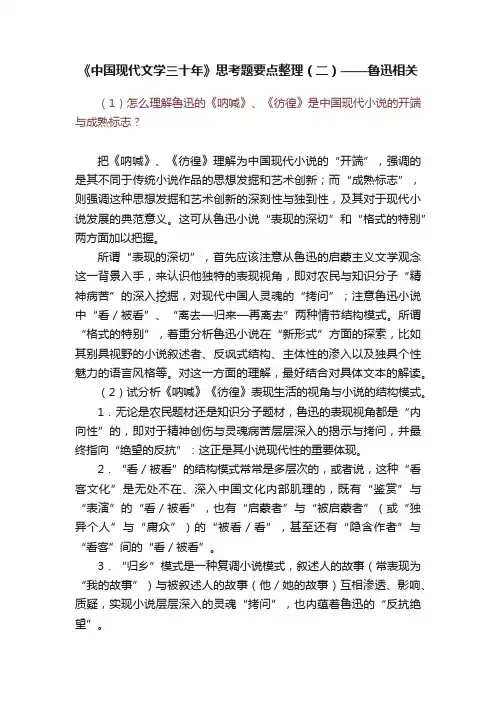 《中国现代文学三十年》思考题要点整理（二）——鲁迅相关

（1）怎么理解鲁迅的《呐喊》、《彷徨》是中国现代小说的开端与成熟标志？

把《呐喊》、《彷徨》理解为中国现代小说的“开端”，强调的是其不同于传统小说作品的思想发掘和艺术创新；而“成熟标志”，则强调这种思想发掘和艺术创新的深刻性与独到性，及其对于现代小说发展的典范意义。这可从鲁迅小说“表现的深切”和“格式的特别”两方面加以把握。

所谓“表现的深切”，首先应该注意从鲁迅的启蒙主义文学观念这一背景入手，来认识他独特的表现视角，即对农民与知识分子“精神病苦”的深入挖掘，对现代中国人灵魂的“拷问”；注意鲁迅小说中“看／被看”、“离去—归来—再离去”两种情节结构模式。所谓“格式的特别”，着重分析鲁迅小说在“新形式”方面的探索，比如其别具视野的小说叙述者、反讽式结构、主体性的渗入以及独具个性魅力的语言风格等。对这一方面的理解，最好结合对具体文本的解读。

（2）试分析《呐喊》《彷徨》表现生活的视角与小说的结构模式。

1．无论是农民题材还是知识分子题材，鲁迅的表现视角都是“内向性”的，即对于精神创伤与灵魂病苦层层深入的揭示与拷问，并最终指向“绝望的反抗”：这正是其小说现代性的重要体现。

2．“看／被看”的结构模式常常是多层次的，或者说，这种“看客文化”是无处不在、深入中国文化内部肌理的，既有“鉴赏”与“表演”的“看／被看”，也有“启蒙者”与“被启蒙者”（或“独异个人”与“庸众”）的“被看／看”，甚至还有“隐含作者”与“看客”间的“看／被看”。

3．“归乡”模式是一种复调小说模式，叙述人的故事（常表现为“我的故事”）与被叙述人的故事（他／她的故事）互相渗透、影响、质疑，实现小说层层深入的灵魂“拷问”，也内蕴着鲁迅的“反抗绝望”。